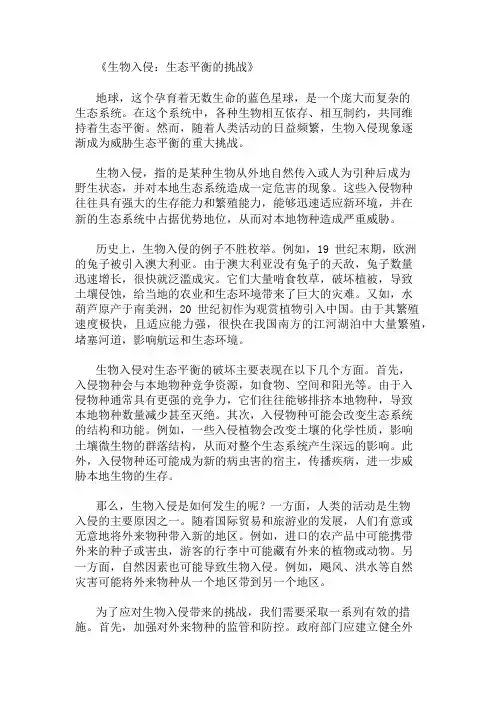 《生物入侵：生态平衡的挑战》

地球，这个孕育着无数生命的蓝色星球，是一个庞大而复杂的生态系统。在这个系统中，各种生物相互依存、相互制约，共同维持着生态平衡。然而，随着人类活动的日益频繁，生物入侵现象逐渐成为威胁生态平衡的重大挑战。

生物入侵，指的是某种生物从外地自然传入或人为引种后成为野生状态，并对本地生态系统造成一定危害的现象。这些入侵物种往往具有强大的生存能力和繁殖能力，能够迅速适应新环境，并在新的生态系统中占据优势地位，从而对本地物种造成严重威胁。

历史上，生物入侵的例子不胜枚举。例如，19 世纪末期，欧洲的兔子被引入澳大利亚。由于澳大利亚没有兔子的天敌，兔子数量迅速增长，很快就泛滥成灾。它们大量啃食牧草，破坏植被，导致土壤侵蚀，给当地的农业和生态环境带来了巨大的灾难。又如，水葫芦原产于南美洲，20 世纪初作为观赏植物引入中国。由于其繁殖速度极快，且适应能力强，很快在我国南方的江河湖泊中大量繁殖，堵塞河道，影响航运和生态环境。

生物入侵对生态平衡的破坏主要表现在以下几个方面。首先，入侵物种会与本地物种竞争资源，如食物、空间和阳光等。由于入侵物种通常具有更强的竞争力，它们往往能够排挤本地物种，导致本地物种数量减少甚至灭绝。其次，入侵物种可能会改变生态系统的结构和功能。例如，一些入侵植物会改变土壤的化学性质，影响土壤微生物的群落结构，从而对整个生态系统产生深远的影响。此外，入侵物种还可能成为新的病虫害的宿主，传播疾病，进一步威胁本地生物的生存。

那么，生物入侵是如何发生的呢？一方面，人类的活动是生物入侵的主要原因之一。随着国际贸易和旅游业的发展，人们有意或无意地将外来物种带入新的地区。例如，进口的农产品中可能携带外来的种子或害虫，游客的行李中可能藏有外来的植物或动物。另一方面，自然因素也可能导致生物入侵。例如，飓风、洪水等自然灾害可能将外来物种从一个地区带到另一个地区。

为了应对生物入侵带来的挑战，我们需要采取一系列有效的措施。首先，加强对外来物种的监管和防控。政府部门应建立健全外